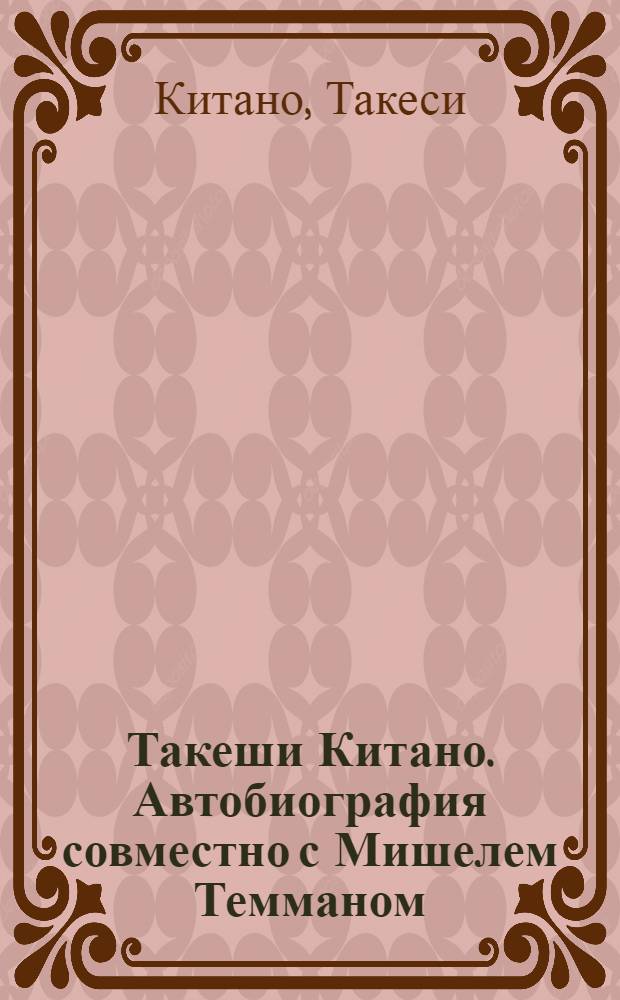 Китано, Такеси

Такеши Китано. Автобиография совместно с Мишелем Темманом